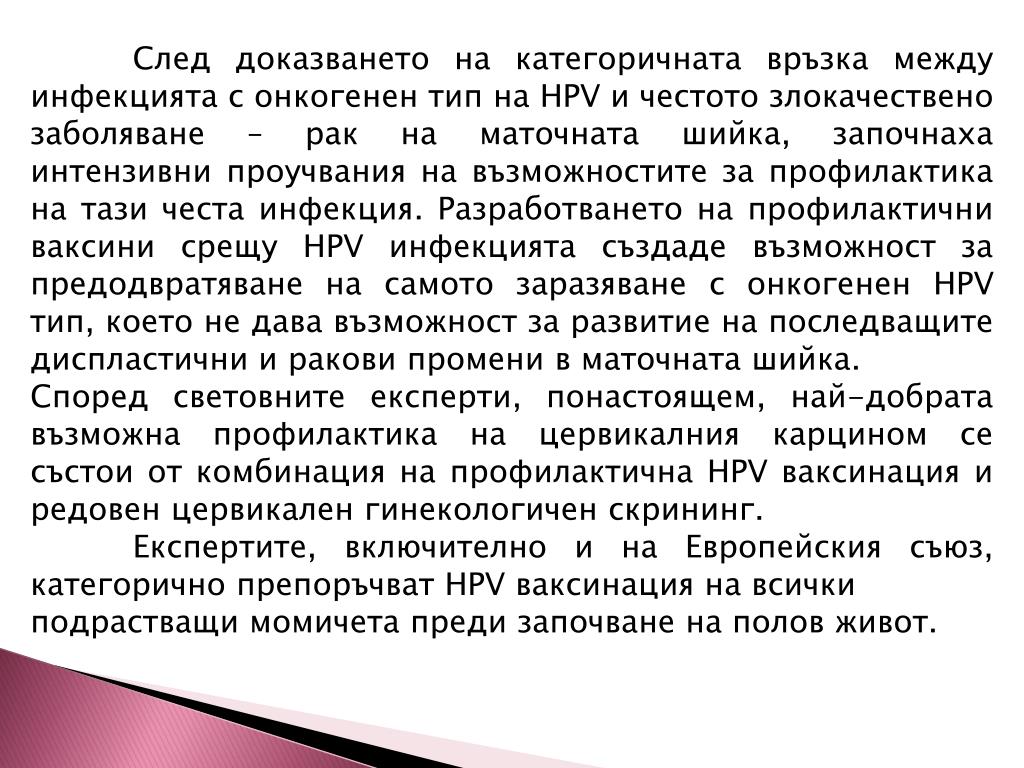 След доказването на категоричната връзка между инфекцията с онкогенен тип на HPV и честото злокачествено заболяване – рак на маточната шийка, започнаха интензивни проучвания на възможностите за профилактика на тази честа инфекция. Разработването на профилактични ваксини срещу HPV инфекцията създаде възможност за предодвратяване на самото заразяване с онкогенен HPV тип, което не дава възможност за развитие на последващите диспластични и ракови промени в маточната шийка.
Според световните експерти, понастоящем, най-добрата възможна профилактика на цервикалния карцином се състои от комбинация на профилактична HPV ваксинация и редовен цервикален гинекологичен скрининг.
Експертите, включително и на Европейския съюз, категорично препоръчват HPV ваксинация на всички подрастващи момичета преди започване на полов живот.